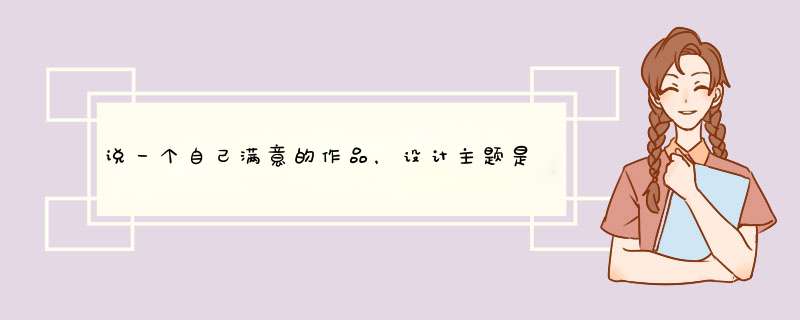 说一个自己满意的作品，设计主题是